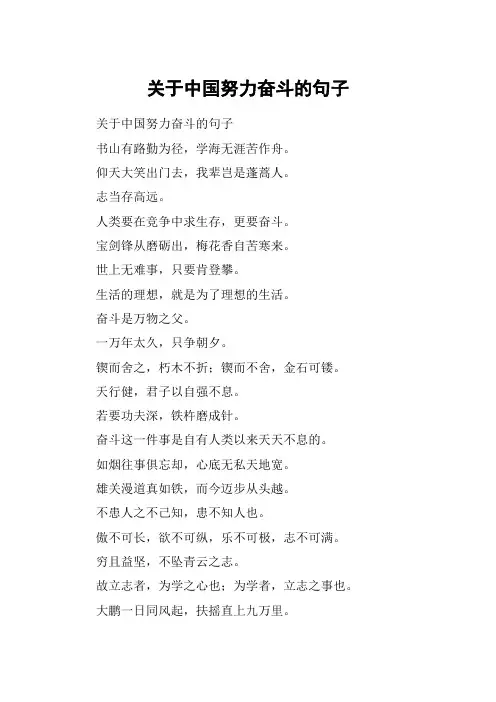 关于中国努力奋斗的句子

关于中国努力奋斗的句子

书山有路勤为径，学海无涯苦作舟。

仰天大笑出门去，我辈岂是蓬蒿人。

志当存高远。

人类要在竞争中求生存，更要奋斗。

宝剑锋从磨砺出，梅花香自苦寒来。

世上无难事，只要肯登攀。

生活的理想，就是为了理想的生活。

奋斗是万物之父。

一万年太久，只争朝夕。

锲而舍之，朽木不折；锲而不舍，金石可镂。

天行健，君子以自强不息。

若要功夫深，铁杵磨成针。

奋斗这一件事是自有人类以来天天不息的。

如烟往事俱忘却，心底无私天地宽。

雄关漫道真如铁，而今迈步从头越。

不患人之不己知，患不知人也。

傲不可长，欲不可纵，乐不可极，志不可满。

穷且益坚，不坠青云之志。

故立志者，为学之心也；为学者，立志之事也。

大鹏一日同风起，扶摇直上九万里。